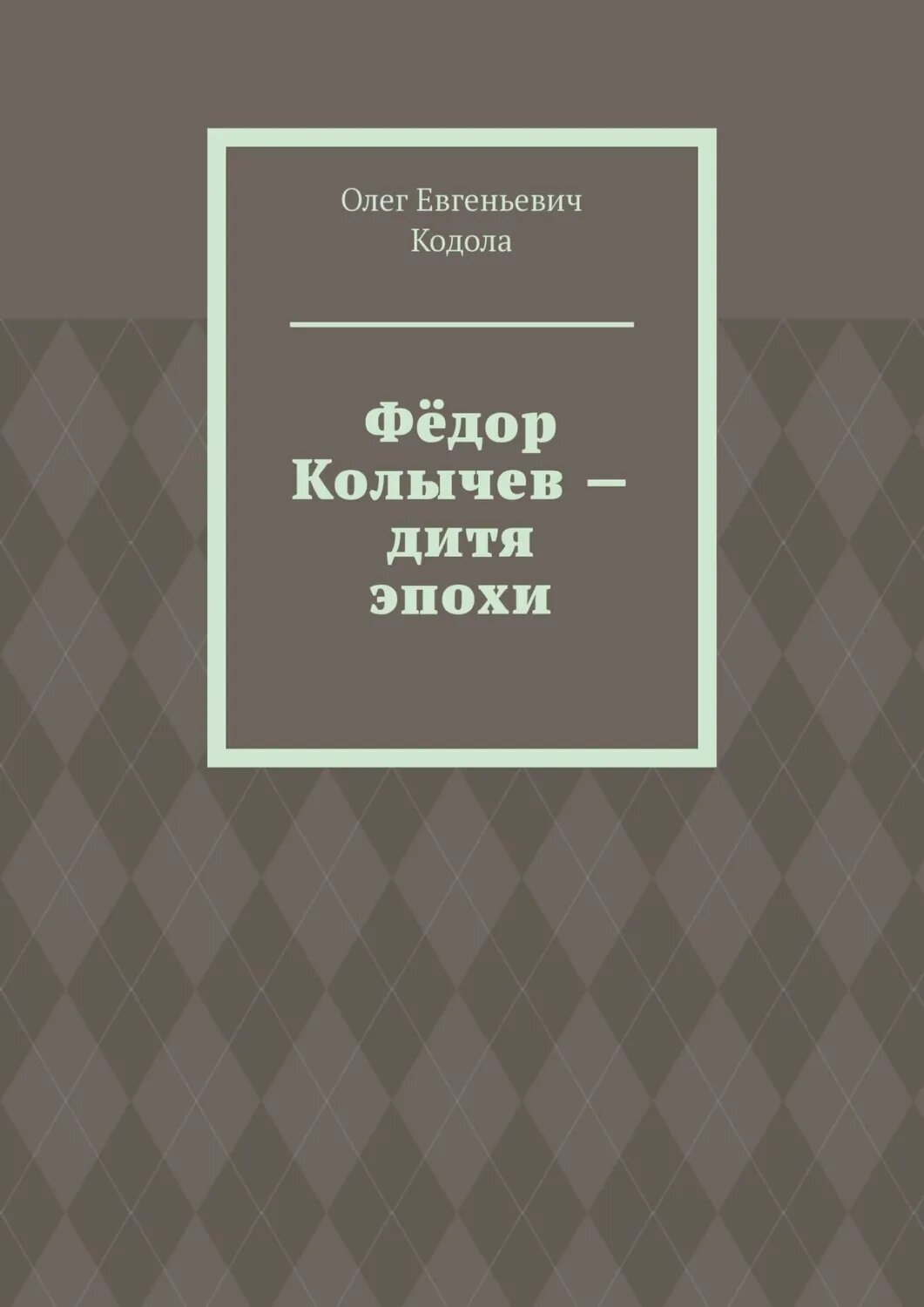 Олег Евгеньевич Кодола

Фёдор Колычев — дитя эпохи